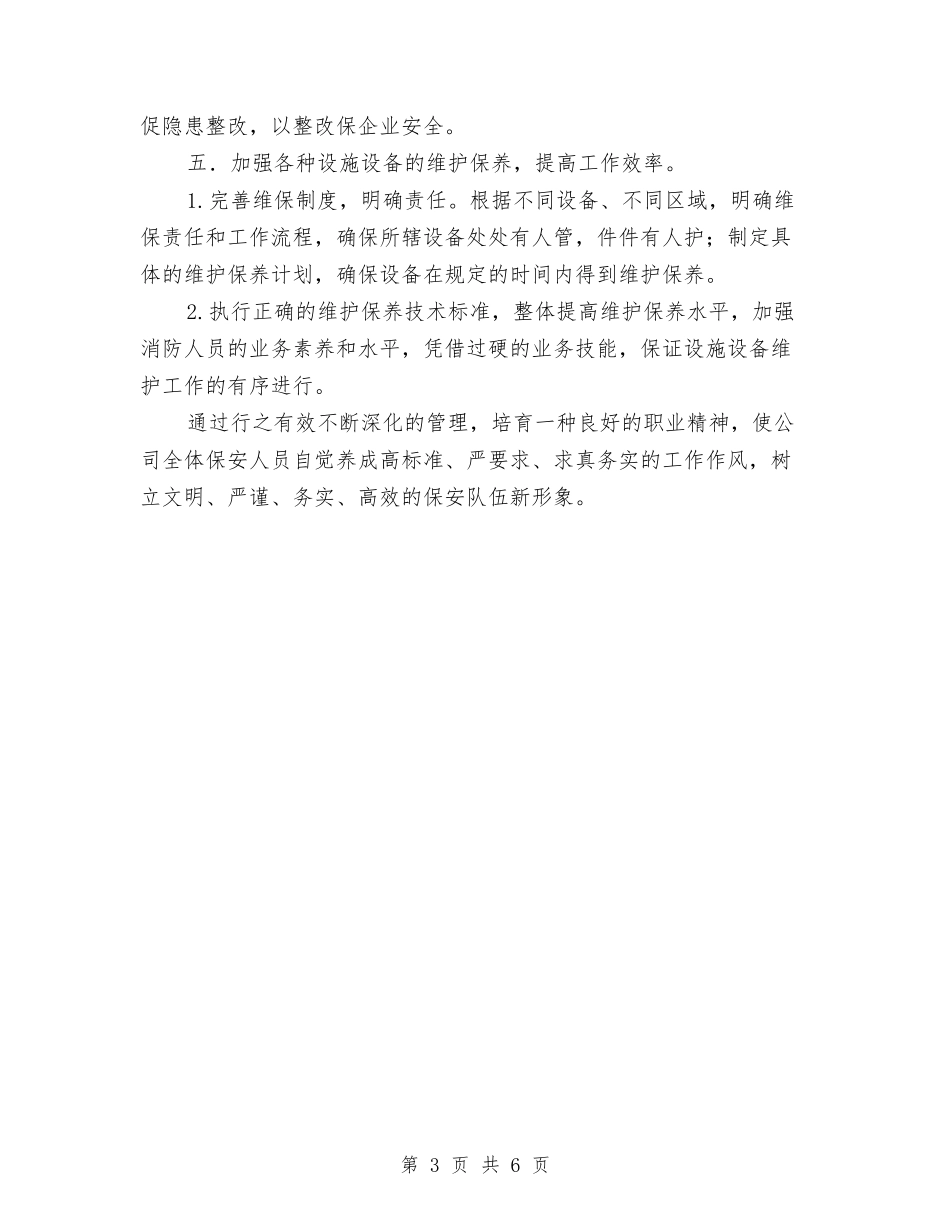 促隐患整改，以整改保企业安全。

五．加强各种设施设备的维护保养，提高工作效率。

1.完善维保制度，明确责任。根据不同设备、不同区域，明确维保责任和工作流程，确保所辖设备处处有人管，件件有人护；制定具体的维护保养计划，确保设备在规定的时间内得到维护保养。

2.执行正确的维护保养技术标准，整体提高维护保养水平，加强消防人员的业务素养和水平，凭借过硬的业务技能，保证设施设备维护工作的有序进行。

通过行之有效不断深化的管理，培育一种良好的职业精神，使公司全体保安人员自觉养成高标准、严要求、求真务实的工作作风，树立文明、严谨、务实、高效的保安队伍新形象。

第 3 页 共 6 页